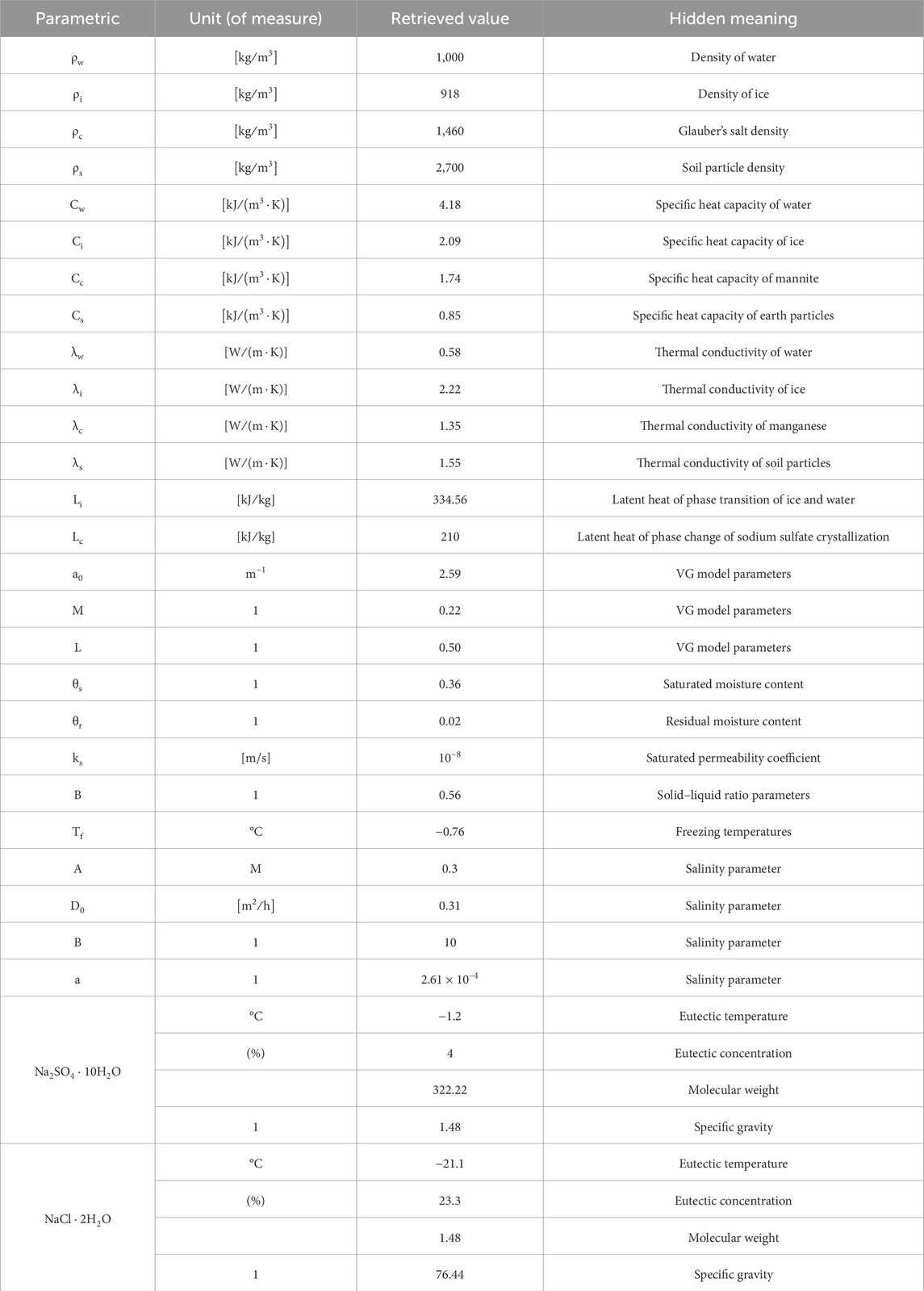 | Parametric | Unit (of measure) | Retrieved value | Hidden meaning |
|---|---|---|---|
| $\rho_w$ | $[kg/m^3]$ | 1,000 | Density of water |
| $\rho_i$ | $[kg/m^3]$ | 918 | Density of ice |
| $\rho_c$ | $[kg/m^3]$ | 1,460 | Glauber's salt density |
| $\rho_s$ | $[kg/m^3]$ | 2,700 | Soil particle density |
| $C_w$ | $[kJ/(m^3 \cdot K)]$ | 4.18 | Specific heat capacity of water |
| $C_i$ | $[kJ/(m^3 \cdot K)]$ | 2.09 | Specific heat capacity of ice |
| $C_c$ | $[kJ/(m^3 \cdot K)]$ | 1.74 | Specific heat capacity of mannite |
| $C_s$ | $[kJ/(m^3 \cdot K)]$ | 0.85 | Specific heat capacity of earth particles |
| $\lambda_w$ | $[W/(m \cdot K)]$ | 0.58 | Thermal conductivity of water |
| $\lambda_i$ | $[W/(m \cdot K)]$ | 2.22 | Thermal conductivity of ice |
| $\lambda_c$ | $[W/(m \cdot K)]$ | 1.35 | Thermal conductivity of manganese |
| $\lambda_s$ | $[W/(m \cdot K)]$ | 1.55 | Thermal conductivity of soil particles |
| $L_i$ | $[kJ/kg]$ | 334.56 | Latent heat of phase transition of ice and water |
| $L_c$ | $[kJ/kg]$ | 210 | Latent heat of phase change of sodium sulfate crystallization |
| $a_0$ | $m^{-1}$ | 2.59 | VG model parameters |
| M | 1 | 0.22 | VG model parameters |
| L | 1 | 0.50 | VG model parameters |
| $\theta_s$ | 1 | 0.36 | Saturated moisture content |
| $\theta_r$ | 1 | 0.02 | Residual moisture content |
| $k_s$ | $[m/s]$ | $10^{-8}$ | Saturated permeability coefficient |
| B | 1 | 0.56 | Solid–liquid ratio parameters |
| $T_f$ | °C | −0.76 | Freezing temperatures |
| A | M | 0.3 | Salinity parameter |
| $D_0$ | $[m^2/h]$ | 0.31 | Salinity parameter |
| B | 1 | 10 | Salinity parameter |
| a | 1 | $2.61 \times 10^{-4}$ | Salinity parameter |
| $Na_2SO_4 \cdot 10H_2O$ | °C | −1.2 | Eutectic temperature |
| | (%) | 4 | Eutectic concentration |
| | | 322.22 | Molecular weight |
| | 1 | 1.48 | Specific gravity |
| $NaCl \cdot 2H_2O$ | °C | −21.1 | Eutectic temperature |
| | (%) | 23.3 | Eutectic concentration |
| | | 1.48 | Molecular weight |
| | 1 | 76.44 | Specific gravity |